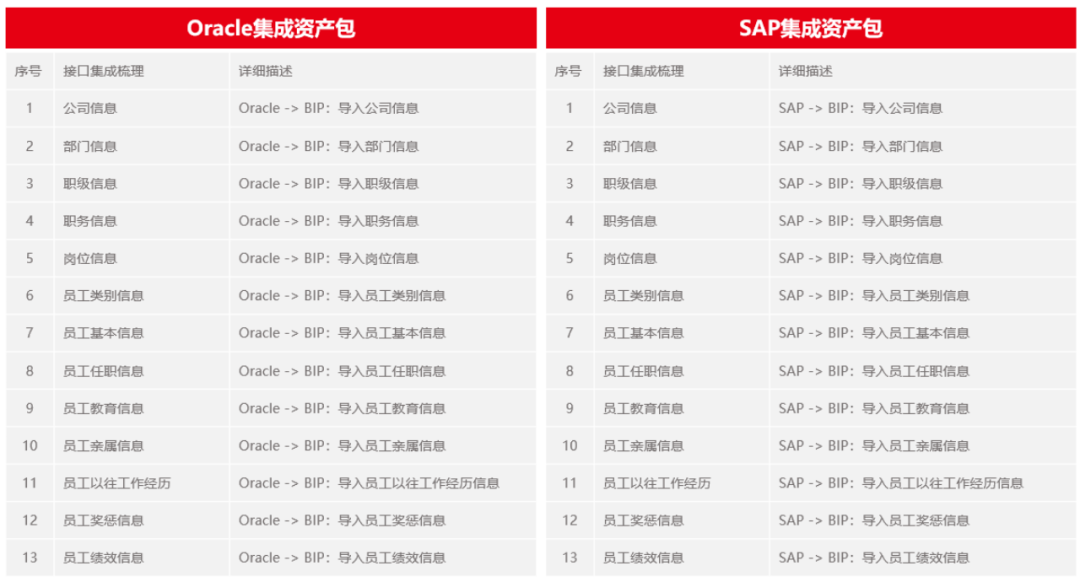 Oracle集成资产包

| 序号 | 接口集成梳理 | 详细描述 |
|---|---|---|
| 1 | 公司信息 | Oracle -> BIP：导入公司信息 |
| 2 | 部门信息 | Oracle -> BIP：导入部门信息 |
| 3 | 职级信息 | Oracle -> BIP：导入职级信息 |
| 4 | 职务信息 | Oracle -> BIP：导入职务信息 |
| 5 | 岗位信息 | Oracle -> BIP：导入岗位信息 |
| 6 | 员工类别信息 | Oracle -> BIP：导入员工类别信息 |
| 7 | 员工基本信息 | Oracle -> BIP：导入员工基本信息 |
| 8 | 员工任职信息 | Oracle -> BIP：导入员工任职信息 |
| 9 | 员工教育信息 | Oracle -> BIP：导入员工教育信息 |
| 10 | 员工亲属信息 | Oracle -> BIP：导入员工亲属信息 |
| 11 | 员工以往工作经历 | Oracle -> BIP：导入员工以往工作经历信息 |
| 12 | 员工奖惩信息 | Oracle -> BIP：导入员工奖惩信息 |
| 13 | 员工绩效信息 | Oracle -> BIP：导入员工绩效信息 |

SAP集成资产包

| 序号 | 接口集成梳理 | 详细描述 |
|---|---|---|
| 1 | 公司信息 | SAP -> BIP：导入公司信息 |
| 2 | 部门信息 | SAP -> BIP：导入部门信息 |
| 3 | 职级信息 | SAP -> BIP：导入职级信息 |
| 4 | 职务信息 | SAP -> BIP：导入职务信息 |
| 5 | 岗位信息 | SAP -> BIP：导入岗位信息 |
| 6 | 员工类别信息 | SAP -> BIP：导入员工类别信息 |
| 7 | 员工基本信息 | SAP -> BIP：导入员工基本信息 |
| 8 | 员工任职信息 | SAP -> BIP：导入员工任职信息 |
| 9 | 员工教育信息 | SAP -> BIP：导入员工教育信息 |
| 10 | 员工亲属信息 | SAP -> BIP：导入员工亲属信息 |
| 11 | 员工以往工作经历 | SAP -> BIP：导入员工以往工作经历信息 |
| 12 | 员工奖惩信息 | SAP -> BIP：导入员工奖惩信息 |
| 13 | 员工绩效信息 | SAP -> BIP：导入员工绩效信息 |